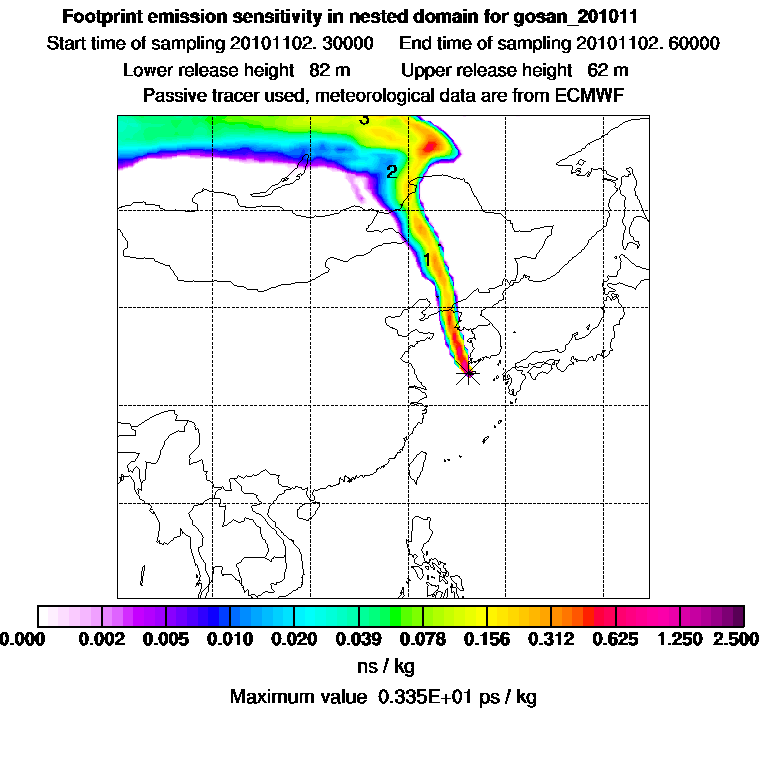 Footprint emission sensitivity in nested domain for gosan_201011

Start time of sampling 20101102. 30000 End time of sampling 20101102. 60000

Lower release height 82 m Upper release height 62 m

Passive tracer used, meteorological data are from ECMWF

3

2

1

0.000 0.002 0.005 0.010 0.020 0.039 0.078 0.156 0.312 0.625 1.250 2.500

ns / kg

Maximum value 0.335E+01 ps / kg